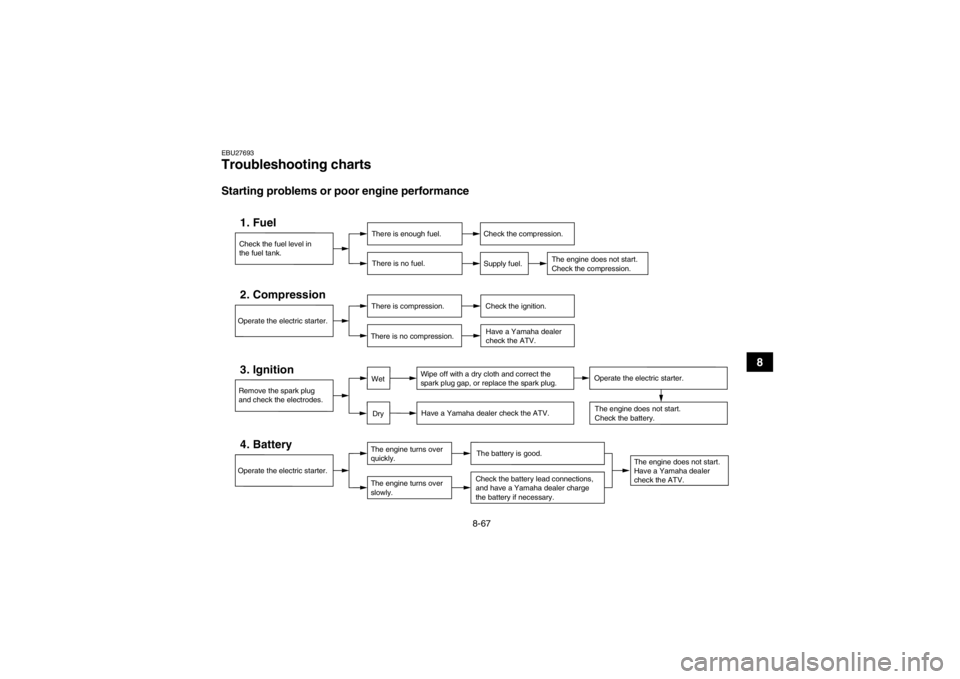 EBU27693

Troubleshooting charts

Starting problems or poor engine performance

1. Fuel

Check the fuel level in the fuel tank.

There is enough fuel.

Check the compression.

There is no fuel.

Supply fuel.

The engine does not start. Check the compression.

2. Compression

Operate the electric starter.

There is compression.

Check the ignition.

There is no compression.

Have a Yamaha dealer check the ATV.

3. Ignition

Remove the spark plug and check the electrodes.

Wet

Wipe off with a dry cloth and correct the spark plug gap, or replace the spark plug.

Operate the electric starter.

Dry

Have a Yamaha dealer check the ATV.

The engine does not start. Check the battery.

4. Battery

Operate the electric starter.

The engine turns over quickly.

The battery is good.

The engine turns over slowly.

Check the battery lead connections, and have a Yamaha dealer charge the battery if necessary.

The engine does not start. Have a Yamaha dealer check the ATV.

8

8-67

carmanualsonline.info